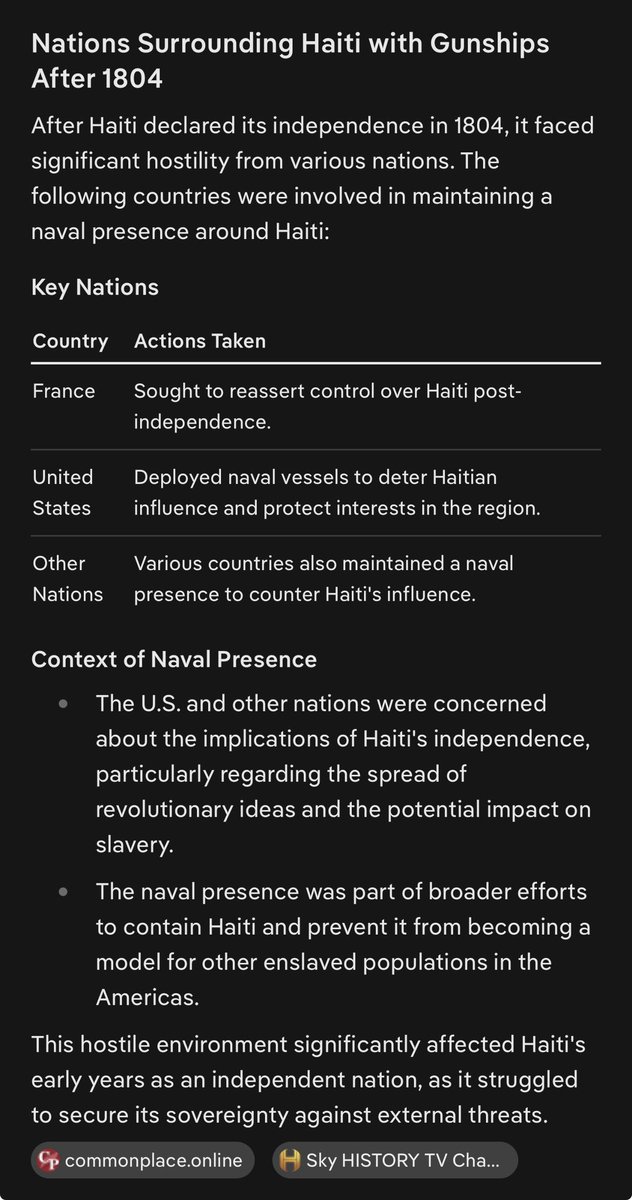 Nations Surrounding Haiti with Gunships After 1804

After Haiti declared its independence in 1804, it faced significant hostility from various nations. The following countries were involved in maintaining a naval presence around Haiti:

Key Nations

| Country | Actions Taken |
|---|---|
| France | Sought to reassert control over Haiti post-independence. |
| United States | Deployed naval vessels to deter Haitian influence and protect interests in the region. |
| Other Nations | Various countries also maintained a naval presence to counter Haiti's influence. |

Context of Naval Presence

- The U.S. and other nations were concerned about the implications of Haiti's independence, particularly regarding the spread of revolutionary ideas and the potential impact on slavery.
- The naval presence was part of broader efforts to contain Haiti and prevent it from becoming a model for other enslaved populations in the Americas.

This hostile environment significantly affected Haiti's early years as an independent nation, as it struggled to secure its sovereignty against external threats.

commonplace.online   Sky HISTORY TV Cha...